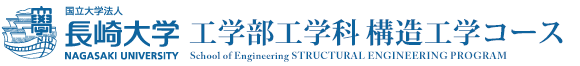 国立大学法人
長崎大学
NAGASAKI UNIVERSITY
工学部工学科 構造工学コース
School of Engineering STRUCTURAL ENGINEERING PROGRAM